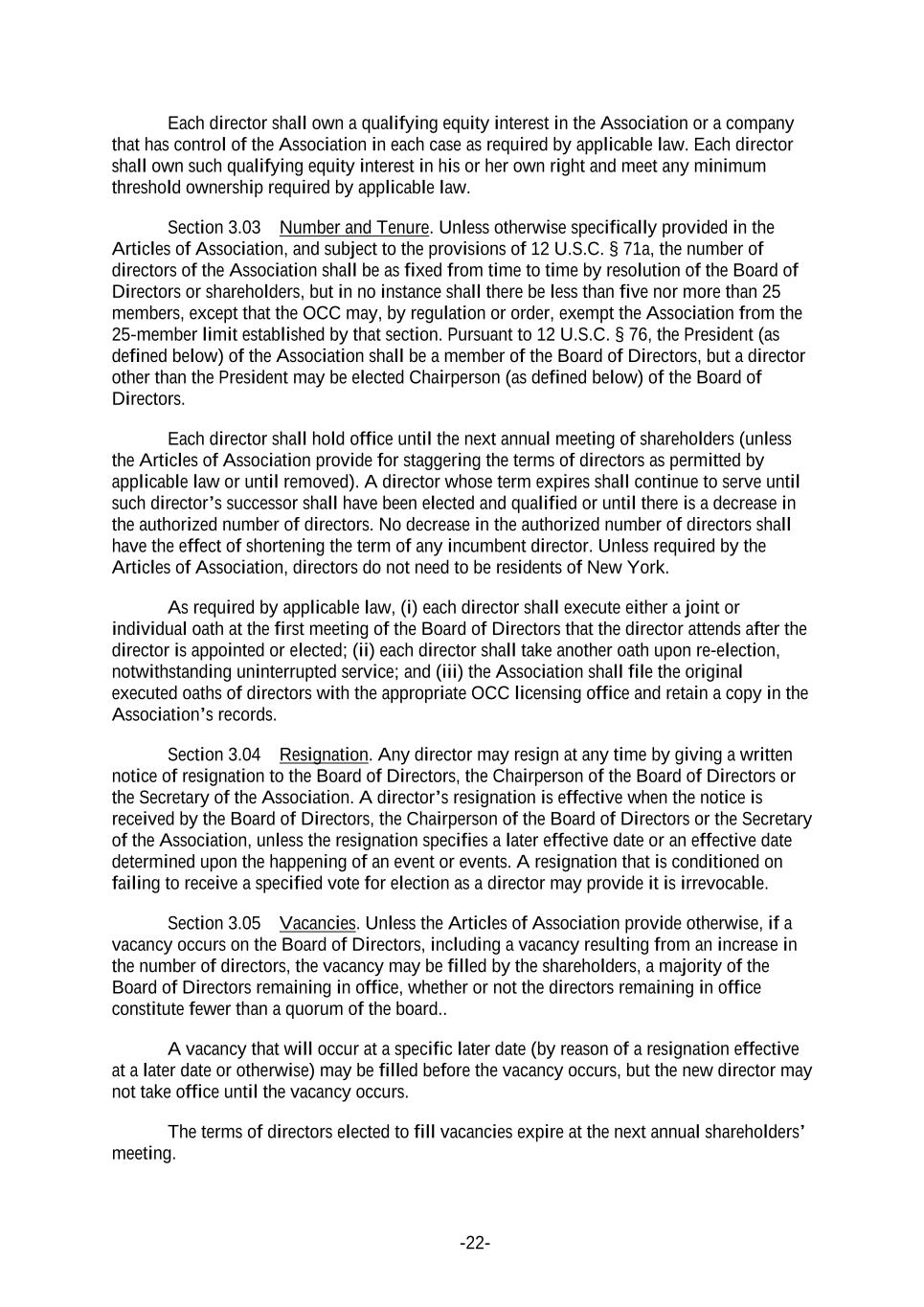 Each director shall own a qualifying equity interest in the Association or a company that has control of the Association in each case as required by applicable law. Each director shall own such qualifying equity interest in his or her own right and meet any minimum threshold ownership required by applicable law.

Section 3.03 Number and Tenure. Unless otherwise specifically provided in the Articles of Association, and subject to the provisions of 12 U.S.C. § 71a, the number of directors of the Association shall be as fixed from time to time by resolution of the Board of Directors or shareholders, but in no instance shall there be less than five nor more than 25 members, except that the OCC may, by regulation or order, exempt the Association from the 25-member limit established by that section. Pursuant to 12 U.S.C. § 76, the President (as defined below) of the Association shall be a member of the Board of Directors, but a director other than the President may be elected Chairperson (as defined below) of the Board of Directors.

Each director shall hold office until the next annual meeting of shareholders (unless the Articles of Association provide for staggering the terms of directors as permitted by applicable law or until removed). A director whose term expires shall continue to serve until such director's successor shall have been elected and qualified or until there is a decrease in the authorized number of directors. No decrease in the authorized number of directors shall have the effect of shortening the term of any incumbent director. Unless required by the Articles of Association, directors do not need to be residents of New York.

As required by applicable law, (i) each director shall execute either a joint or individual oath at the first meeting of the Board of Directors that the director attends after the director is appointed or elected; (ii) each director shall take another oath upon re-election, notwithstanding uninterrupted service; and (iii) the Association shall file the original executed oaths of directors with the appropriate OCC licensing office and retain a copy in the Association's records.

Section 3.04 Resignation. Any director may resign at any time by giving a written notice of resignation to the Board of Directors, the Chairperson of the Board of Directors or the Secretary of the Association. A director's resignation is effective when the notice is received by the Board of Directors, the Chairperson of the Board of Directors or the Secretary of the Association, unless the resignation specifies a later effective date or an effective date determined upon the happening of an event or events. A resignation that is conditioned on failing to receive a specified vote for election as a director may provide it is irrevocable.

Section 3.05 Vacancies. Unless the Articles of Association provide otherwise, if a vacancy occurs on the Board of Directors, including a vacancy resulting from an increase in the number of directors, the vacancy may be filled by the shareholders, a majority of the Board of Directors remaining in office, whether or not the directors remaining in office constitute fewer than a quorum of the board..

A vacancy that will occur at a specific later date (by reason of a resignation effective at a later date or otherwise) may be filled before the vacancy occurs, but the new director may not take office until the vacancy occurs.

The terms of directors elected to fill vacancies expire at the next annual shareholders' meeting.

-22-